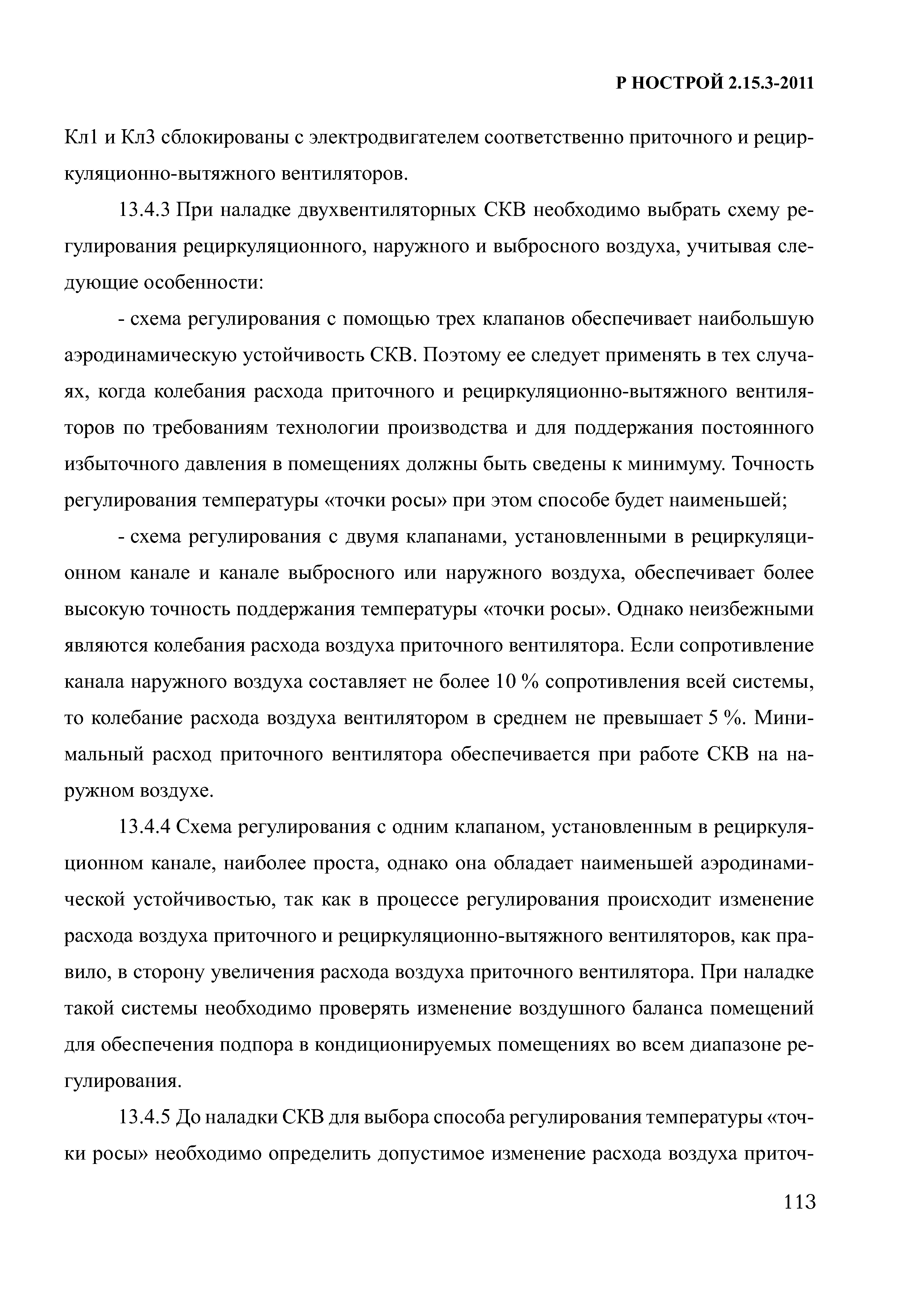 Р НОСТРОЙ 2.15.3-2011

Кл1 и Кл3 сблокированы с электродвигателем соответственно приточного и рециркуляционно-вытяжного вентиляторов.

13.4.3 При наладке двухвентиляторных СКВ необходимо выбрать схему регулирования рециркуляционного, наружного и выбросного воздуха, учитывая следующие особенности:

- схема регулирования с помощью трех клапанов обеспечивает наибольшую аэродинамическую устойчивость СКВ. Поэтому ее следует применять в тех случаях, когда колебания расхода приточного и рециркуляционно-вытяжного вентиляторов по требованиям технологии производства и для поддержания постоянного избыточного давления в помещениях должны быть сведены к минимуму. Точность регулирования температуры «точки росы» при этом способе будет наименьшей;

- схема регулирования с двумя клапанами, установленными в рециркуляционном канале и канале выбросного или наружного воздуха, обеспечивает более высокую точность поддержания температуры «точки росы». Однако неизбежными являются колебания расхода воздуха приточного вентилятора. Если сопротивление канала наружного воздуха составляет не более 10 % сопротивления всей системы, то колебание расхода воздуха вентилятором в среднем не превышает 5 %. Минимальный расход приточного вентилятора обеспечивается при работе СКВ на наружном воздухе.

13.4.4 Схема регулирования с одним клапаном, установленным в рециркуляционном канале, наиболее проста, однако она обладает наименьшей аэродинамической устойчивостью, так как в процессе регулирования происходит изменение расхода воздуха приточного и рециркуляционно-вытяжного вентиляторов, как правило, в сторону увеличения расхода воздуха приточного вентилятора. При наладке такой системы необходимо проверять изменение воздушного баланса помещений для обеспечения подпора в кондиционируемых помещениях во всем диапазоне регулирования.

13.4.5 До наладки СКВ для выбора способа регулирования температуры «точки росы» необходимо определить допустимое изменение расхода воздуха приточ-

113